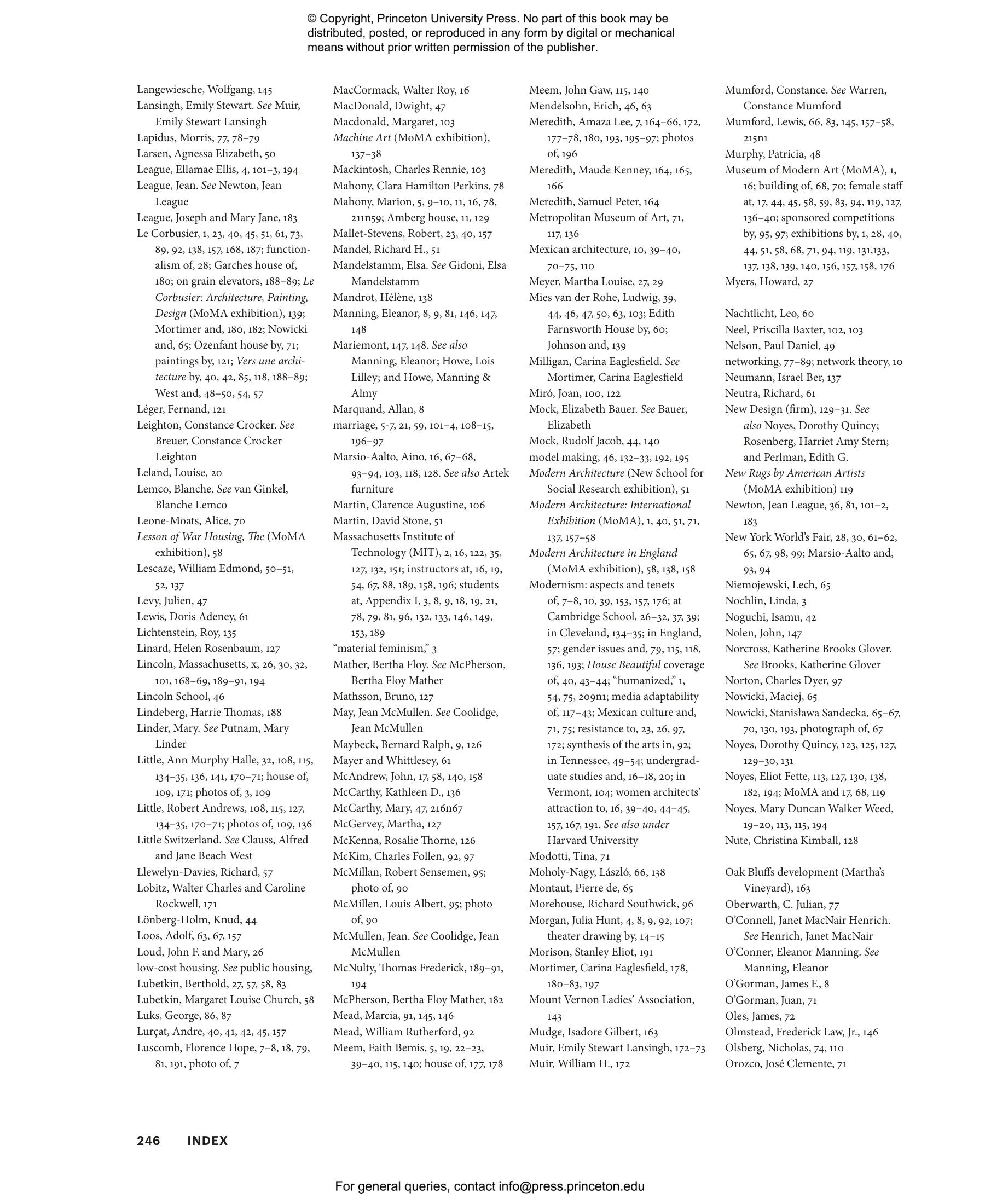 © Copyright, Princeton University Press. No part of this book may be distributed, posted, or reproduced in any form by digital or mechanical means without prior written permission of the publisher.

Langewiesche, Wolfgang, 145
Lansingh, Emily Stewart. See Muir, Emily Stewart Lansingh
Lapidus, Morris, 77, 78–79
Larsen, Agnessa Elizabeth, 50
League, Ellamae Ellis, 4, 101–3, 194
League, Jean. See Newton, Jean League
League, Joseph and Mary Jane, 183
Le Corbusier, 1, 23, 40, 45, 51, 61, 73, 89, 92, 138, 157, 168, 187; functionalism of, 28; Garches house of, 180; on grain elevators, 188–89; Le Corbusier: Architecture, Painting, Design (MoMA exhibition), 139; Mortimer and, 180, 182; Nowicki and, 65; Ozenfant house by, 71; paintings by, 121; Vers une architecture by, 40, 42, 85, 118, 188–89; West and, 48–50, 54, 57
Léger, Fernand, 121
Leighton, Constance Crocker. See Breuer, Constance Crocker Leighton
Leland, Louise, 20
Lemco, Blanche. See van Ginkel, Blanche Lemco
Leone-Moats, Alice, 70
Lesson of War Housing, The (MoMA exhibition), 58
Lescaze, William Edmond, 50–51, 52, 137
Levy, Julien, 47
Lewis, Doris Adeney, 61
Lichtenstein, Roy, 135
Linard, Helen Rosenbaum, 127
Lincoln, Massachusetts, x, 26, 30, 32, 101, 168–69, 189–91, 194
Lincoln School, 46
Lindeberg, Harrie Thomas, 188
Linder, Mary. See Putnam, Mary Linder
Little, Ann Murphy Halle, 32, 108, 115, 134–35, 136, 141, 170–71; house of, 109, 171; photos of, 3, 109
Little, Robert Andrews, 108, 115, 127, 134–35, 170–71; photos of, 109, 136
Little Switzerland. See Clauss, Alfred and Jane Beach West
Llewelyn-Davies, Richard, 57
Lobitz, Walter Charles and Caroline Rockwell, 171
Lönberg-Holm, Knud, 44
Loos, Adolf, 63, 67, 157
Loud, John F. and Mary, 26
low-cost housing. See public housing,
Lubetkin, Berthold, 27, 57, 58, 83
Lubetkin, Margaret Louise Church, 58
Luks, George, 86, 87
Lurçat, Andre, 40, 41, 42, 45, 157
Luscomb, Florence Hope, 7–8, 18, 79, 81, 191, photo of, 7

MacCormack, Walter Roy, 16
MacDonald, Dwight, 47
Macdonald, Margaret, 103
Machine Art (MoMA exhibition), 137–38
Mackintosh, Charles Rennie, 103
Mahony, Clara Hamilton Perkins, 78
Mahony, Marion, 5, 9–10, 11, 16, 78, 211n59; Amberg house, 11, 129
Mallet-Stevens, Robert, 23, 40, 157
Mandel, Richard H., 51
Mandelstamm, Elsa. See Gidoni, Elsa Mandelstamm
Mandrot, Hélène, 138
Manning, Eleanor, 8, 9, 81, 146, 147, 148
Mariemont, 147, 148. See also Manning, Eleanor; Howe, Lois Lilley; and Howe, Manning & Almy
Marquand, Allan, 8
marriage, 5-7, 21, 59, 101–4, 108–15, 196–97
Marsio-Aalto, Aino, 16, 67–68, 93–94, 103, 118, 128. See also Artek furniture
Martin, Clarence Augustine, 106
Martin, David Stone, 51
Massachusetts Institute of Technology (MIT), 2, 16, 122, 35, 127, 132, 151; instructors at, 16, 19, 54, 67, 88, 189, 158, 196; students at, Appendix I, 3, 8, 9, 18, 19, 21, 78, 79, 81, 96, 132, 133, 146, 149, 153, 189
“material feminism,” 3
Mather, Bertha Floy. See McPherson, Bertha Floy Mather
Mathsson, Bruno, 127
May, Jean McMullen. See Coolidge, Jean McMullen
Maybeck, Bernard Ralph, 9, 126
Mayer and Whittlesey, 61
McAndrew, John, 17, 58, 140, 158
McCarthy, Kathleen D., 136
McCarthy, Mary, 47, 216n67
McGervey, Martha, 127
McKenna, Rosalie Thorne, 126
McKim, Charles Follen, 92, 97
McMillan, Robert Sensemen, 95; photo of, 90
McMillen, Louis Albert, 95; photo of, 90
McMullen, Jean. See Coolidge, Jean McMullen
McNulty, Thomas Frederick, 189–91, 194
McPherson, Bertha Floy Mather, 182
Mead, Marcia, 91, 145, 146
Mead, William Rutherford, 92
Meem, Faith Bemis, 5, 19, 22–23, 39–40, 115, 140; house of, 177, 178

Meem, John Gaw, 115, 140
Mendelsohn, Erich, 46, 63
Meredith, Amaza Lee, 7, 164–66, 172, 177–78, 180, 193, 195–97; photos of, 196
Meredith, Maude Kenney, 164, 165, 166
Meredith, Samuel Peter, 164
Metropolitan Museum of Art, 71, 117, 136
Mexican architecture, 10, 39–40, 70–75, 110
Meyer, Martha Louise, 27, 29
Mies van der Rohe, Ludwig, 39, 44, 46, 47, 50, 63, 103; Edith Farnsworth House by, 60; Johnson and, 139
Milligan, Carina Eaglesfield. See Mortimer, Carina Eaglesfield
Miró, Joan, 100, 122
Mock, Elizabeth Bauer. See Bauer, Elizabeth
Mock, Rudolf Jacob, 44, 140
model making, 46, 132–33, 192, 195
Modern Architecture (New School for Social Research exhibition), 51
Modern Architecture: International Exhibition (MoMA), 1, 40, 51, 71, 137, 157–58
Modern Architecture in England (MoMA exhibition), 58, 138, 158
Modernism: aspects and tenets of, 7–8, 10, 39, 153, 157, 176; at Cambridge School, 26–32, 37, 39; in Cleveland, 134–35; in England, 57; gender issues and, 79, 115, 118, 136, 193; House Beautiful coverage of, 40, 43–44; “humanized,” 1, 54, 75, 209n1; media adaptability of, 117–43; Mexican culture and, 71, 75; resistance to, 23, 26, 97, 172; synthesis of the arts in, 92; in Tennessee, 49–54; undergraduate studies and, 16–18, 20; in Vermont, 104; women architects’ attraction to, 16, 39–40, 44–45, 157, 167, 191. See also under Harvard University
Modotti, Tina, 71
Moholy-Nagy, László, 66, 138
Montaut, Pierre de, 65
Morehouse, Richard Southwick, 96
Morgan, Julia Hunt, 4, 8, 9, 92, 107; theater drawing by, 14–15
Morison, Stanley Eliot, 191
Mortimer, Carina Eaglesfield, 178, 180–83, 197
Mount Vernon Ladies’ Association, 143
Mudge, Isadore Gilbert, 163
Muir, Emily Stewart Lansingh, 172–73
Muir, William H., 172

Mumford, Constance. See Warren, Constance Mumford
Mumford, Lewis, 66, 83, 145, 157–58, 215n1
Murphy, Patricia, 48
Museum of Modern Art (MoMA), 1, 16; building of, 68, 70; female staff at, 17, 44, 45, 58, 59, 83, 94, 119, 127, 136–40; sponsored competitions by, 95, 97; exhibitions by, 1, 28, 40, 44, 51, 58, 68, 71, 94, 119, 131,133, 137, 138, 139, 140, 156, 157, 158, 176
Myers, Howard, 27

Nachtlicht, Leo, 60
Neel, Priscilla Baxter, 102, 103
Nelson, Paul Daniel, 49
networking, 77–89; network theory, 10
Neumann, Israel Ber, 137
Neutra, Richard, 61
New Design (firm), 129–31. See also Noyes, Dorothy Quincy; Rosenberg, Harriet Amy Stern; and Perlman, Edith G.
New Rugs by American Artists (MoMA exhibition) 119
Newton, Jean League, 36, 81, 101–2, 183
New York World’s Fair, 28, 30, 61–62, 65, 67, 98, 99; Marsio-Aalto and, 93, 94
Niemojewski, Lech, 65
Nochlin, Linda, 3
Noguchi, Isamu, 42
Nolen, John, 147
Norcross, Katherine Brooks Glover. See Brooks, Katherine Glover
Norton, Charles Dyer, 97
Nowicki, Maciej, 65
Nowicki, Stanisława Sandecka, 65–67, 70, 130, 193, photograph of, 67
Noyes, Dorothy Quincy, 123, 125, 127, 129–30, 131
Noyes, Eliot Fette, 113, 127, 130, 138, 182, 194; MoMA and 17, 68, 119
Noyes, Mary Duncan Walker Weed, 19–20, 113, 115, 194
Nute, Christina Kimball, 128

Oak Bluffs development (Martha’s Vineyard), 163
Oberwarth, C. Julian, 77
O’Connell, Janet MacNair Henrich. See Henrich, Janet MacNair
O’Conner, Eleanor Manning. See Manning, Eleanor
O’Gorman, James F., 8
O’Gorman, Juan, 71
Oles, James, 72
Olmstead, Frederick Law, Jr., 146
Olsberg, Nicholas, 74, 110
Orozco, José Clemente, 71

246 INDEX

For general queries, contact info@press.princeton.edu